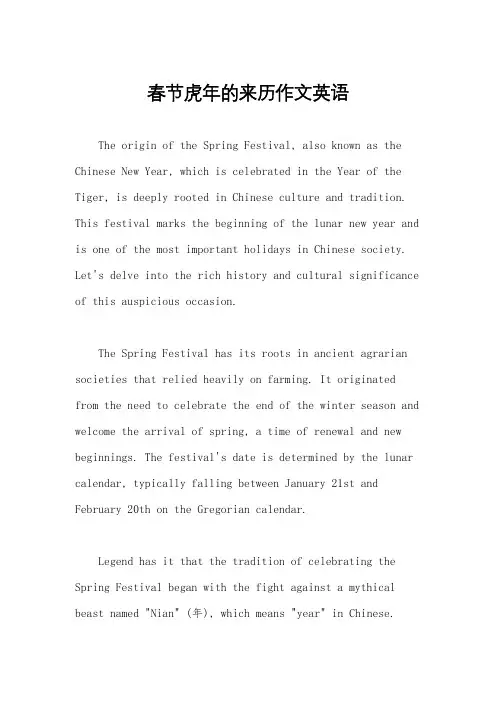 春节虎年的来历作文英语

The origin of the Spring Festival, also known as the Chinese New Year, which is celebrated in the Year of the Tiger, is deeply rooted in Chinese culture and tradition. This festival marks the beginning of the lunar new year and is one of the most important holidays in Chinese society. Let's delve into the rich history and cultural significance of this auspicious occasion.

The Spring Festival has its roots in ancient agrarian societies that relied heavily on farming. It originated from the need to celebrate the end of the winter season and welcome the arrival of spring, a time of renewal and new beginnings. The festival's date is determined by the lunar calendar, typically falling between January 21st and February 20th on the Gregorian calendar.

Legend has it that the tradition of celebrating the Spring Festival began with the fight against a mythical beast named "Nian" (年), which means "year" in Chinese.